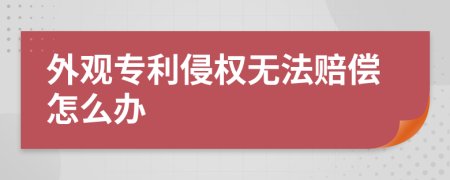 外观专利侵权无法赔偿怎么办